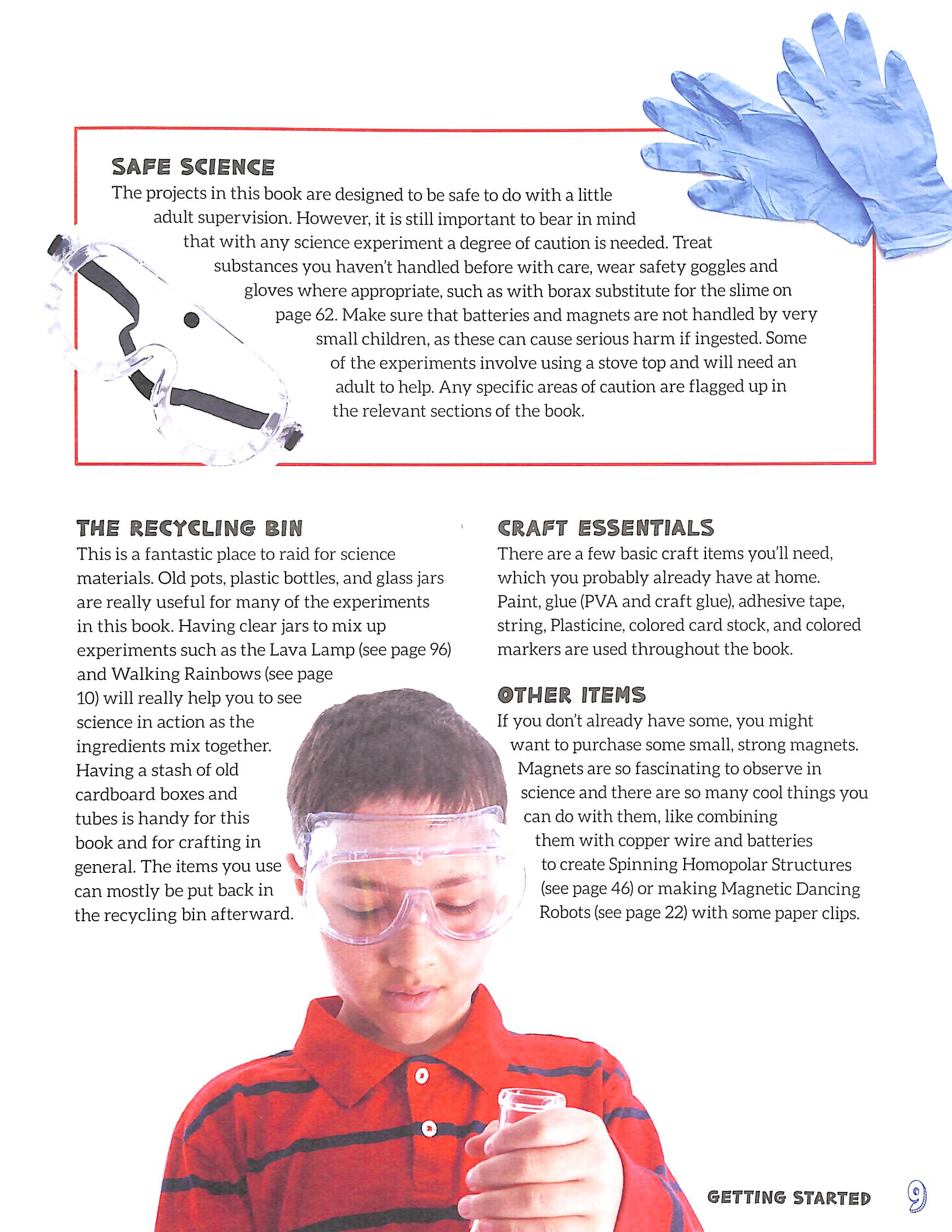 SAFE SCIENCE

The projects in this book are designed to be safe to do with a little adult supervision. However, it is still important to bear in mind that with any science experiment a degree of caution is needed. Treat substances you haven't handled before with care, wear safety goggles and gloves where appropriate, such as with borax substitute for the slime on page 62. Make sure that batteries and magnets are not handled by very small children, as these can cause serious harm if ingested. Some of the experiments involve using a stove top and will need an adult to help. Any specific areas of caution are flagged up in the relevant sections of the book.

THE RECYCLING BIN

This is a fantastic place to raid for science materials. Old pots, plastic bottles, and glass jars are really useful for many of the experiments in this book. Having clear jars to mix up experiments such as the Lava Lamp (see page 96) and Walking Rainbows (see page 10) will really help you to see science in action as the ingredients mix together. Having a stash of old cardboard boxes and tubes is handy for this book and for crafting in general. The items you use can mostly be put back in the recycling bin afterward.

CRAFT ESSENTIALS

There are a few basic craft items you'll need, which you probably already have at home. Paint, glue (PVA and craft glue), adhesive tape, string, Plasticine, colored card stock, and colored markers are used throughout the book.

OTHER ITEMS

If you don't already have some, you might want to purchase some small, strong magnets. Magnets are so fascinating to observe in science and there are so many cool things you can do with them, like combining them with copper wire and batteries to create Spinning Homopolar Structures (see page 46) or making Magnetic Dancing Robots (see page 22) with some paper clips.

GETTING STARTED 9